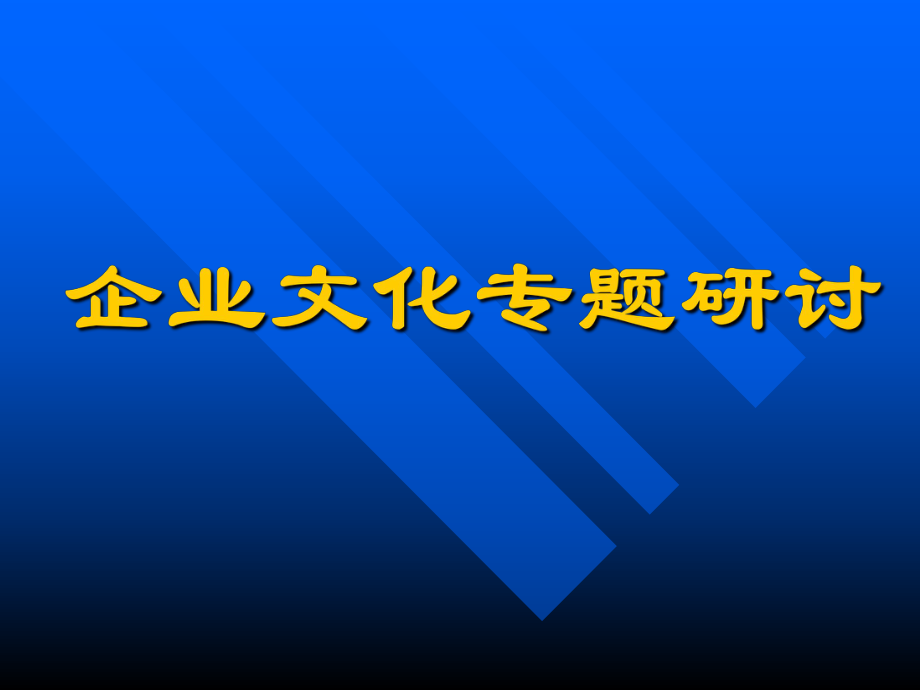 企业文化专题研讨